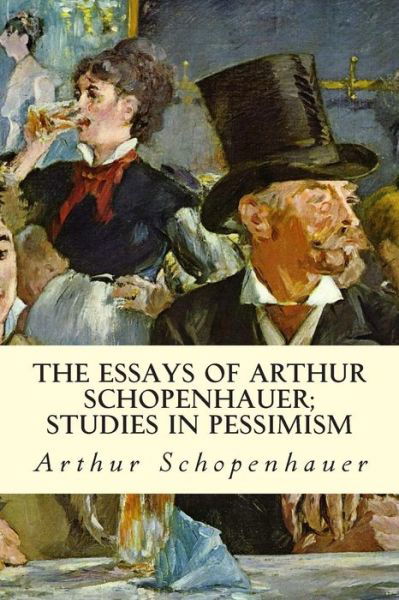 THE ESSAYS OF ARTHUR SCHOPENHAUER; STUDIES IN PESSIMISM

Arthur Schopenhauer